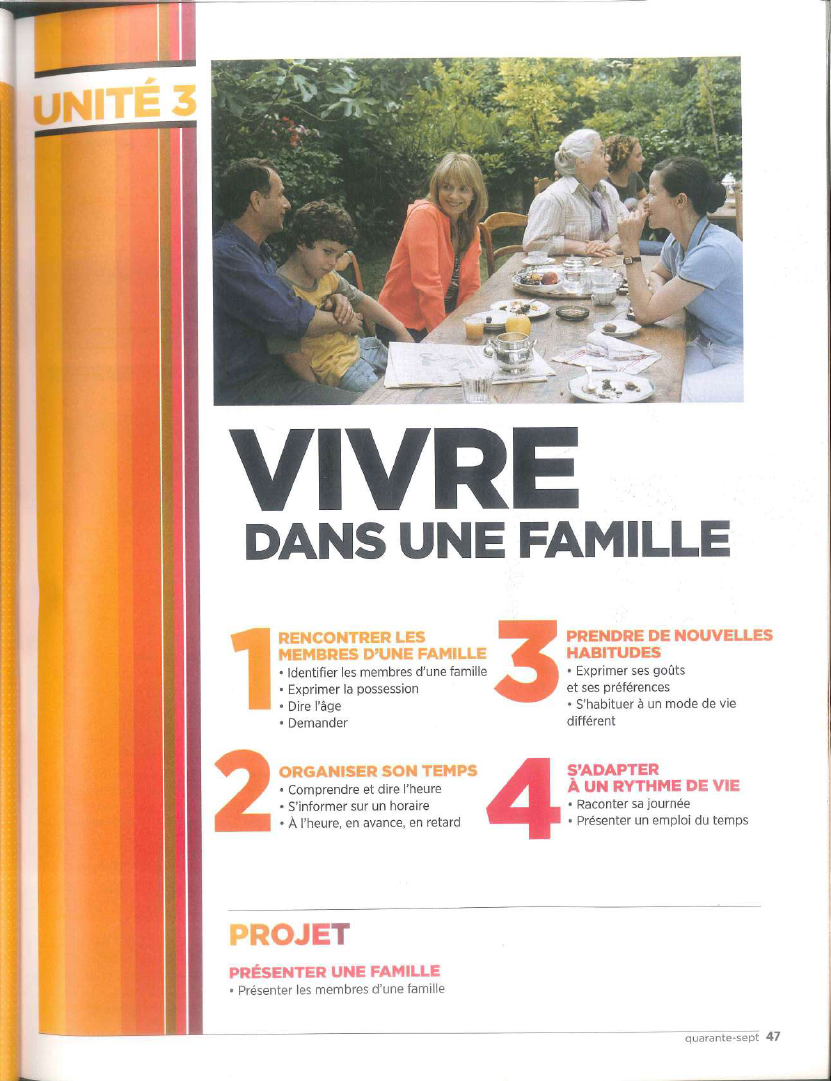 UNITÉ 3

VIVRE
DANS UNE FAMILLE

1
RENCONTRER LES MEMBRES D'UNE FAMILLE
• Identifier les membres d'une famille
• Exprimer la possession
• Dire l'âge
• Demander

2
ORGANISER SON TEMPS
• Comprendre et dire l'heure
• S'informer sur un horaire
• À l'heure, en avance, en retard

3
PRENDRE DE NOUVELLES HABITUDES
• Exprimer ses goûts et ses préférences
• S'habituer à un mode de vie différent

4
S'ADAPTER À UN RYTHME DE VIE
• Raconter sa journée
• Présenter un emploi du temps

PROJET

PRÉSENTER UNE FAMILLE
• Présenter les membres d'une famille

quarante-sept 47